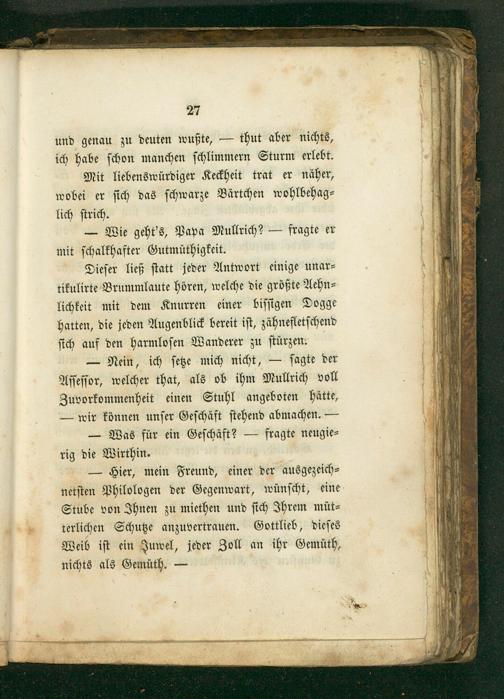 27

und genau zu deuten wußte, — thut aber nichts, ich habe schon manchen schlimmern Sturm erlebt.

Mit liebenswürdiger Keckheit trat er näher, wobei er sich das schwarze Bärtchen wohlbehaglich strich.

— Wie geht's, Papa Mullrich? — fragte er mit schalkhafter Gutmüthigkeit.

Dieser ließ statt jeder Antwort einige unartikulirte Brummlaute hören, welche die größte Aehnlichkeit mit dem Knurren einer bissigen Dogge hatten, die jeden Augenblick bereit ist, zähnefletschend sich auf den harmlosen Wanderer zu stürzen.

— Nein, ich setze mich nicht, — sagte der Assessor, welcher that, als ob ihm Mullrich voll Zuvorkommenheit einen Stuhl angeboten hätte, — wir können unser Geschäft stehend abmachen. —

— Was für ein Geschäft? — fragte neugierig die Wirthin.

— Hier, mein Freund, einer der ausgezeichnetsten Philologen der Gegenwart, wünscht, eine Stube von Ihnen zu miethen und sich Ihrem mütterlichen Schutze anzuvertrauen. Gottlieb, dieses Weib ist ein Juwel, jeder Zoll an ihr Gemüth, nichts als Gemüth. —